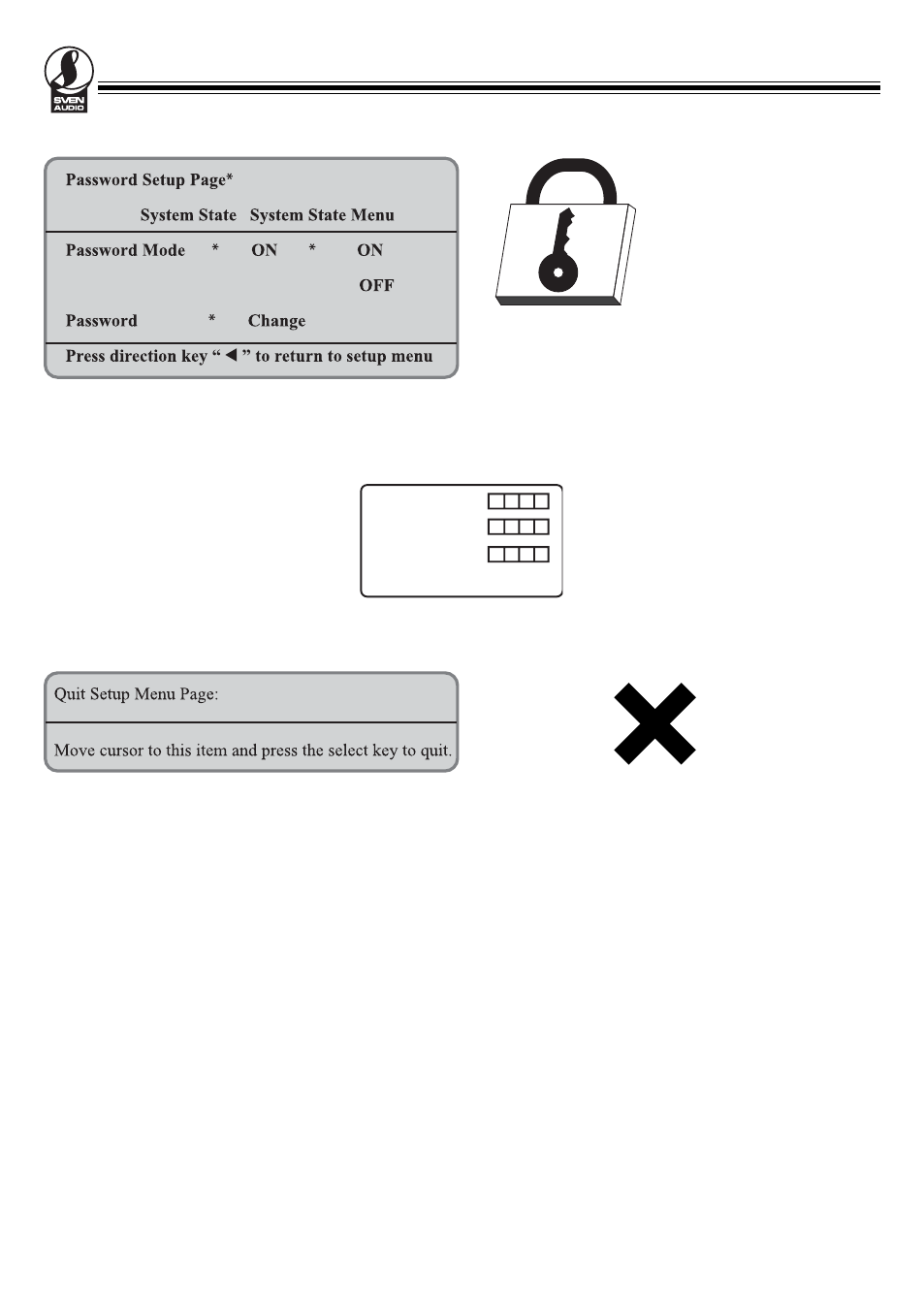 SVEN AUDIO

Password Setup Page*

System State System State Menu

Password Mode * ON * ON

OFF

Password * Change

Press direction key " ◀ " to return to setup menu

Quit Setup Menu Page:

Move cursor to this item and press the select key to quit.